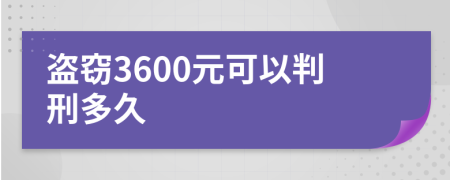 盗窃3600元可以判刑多久